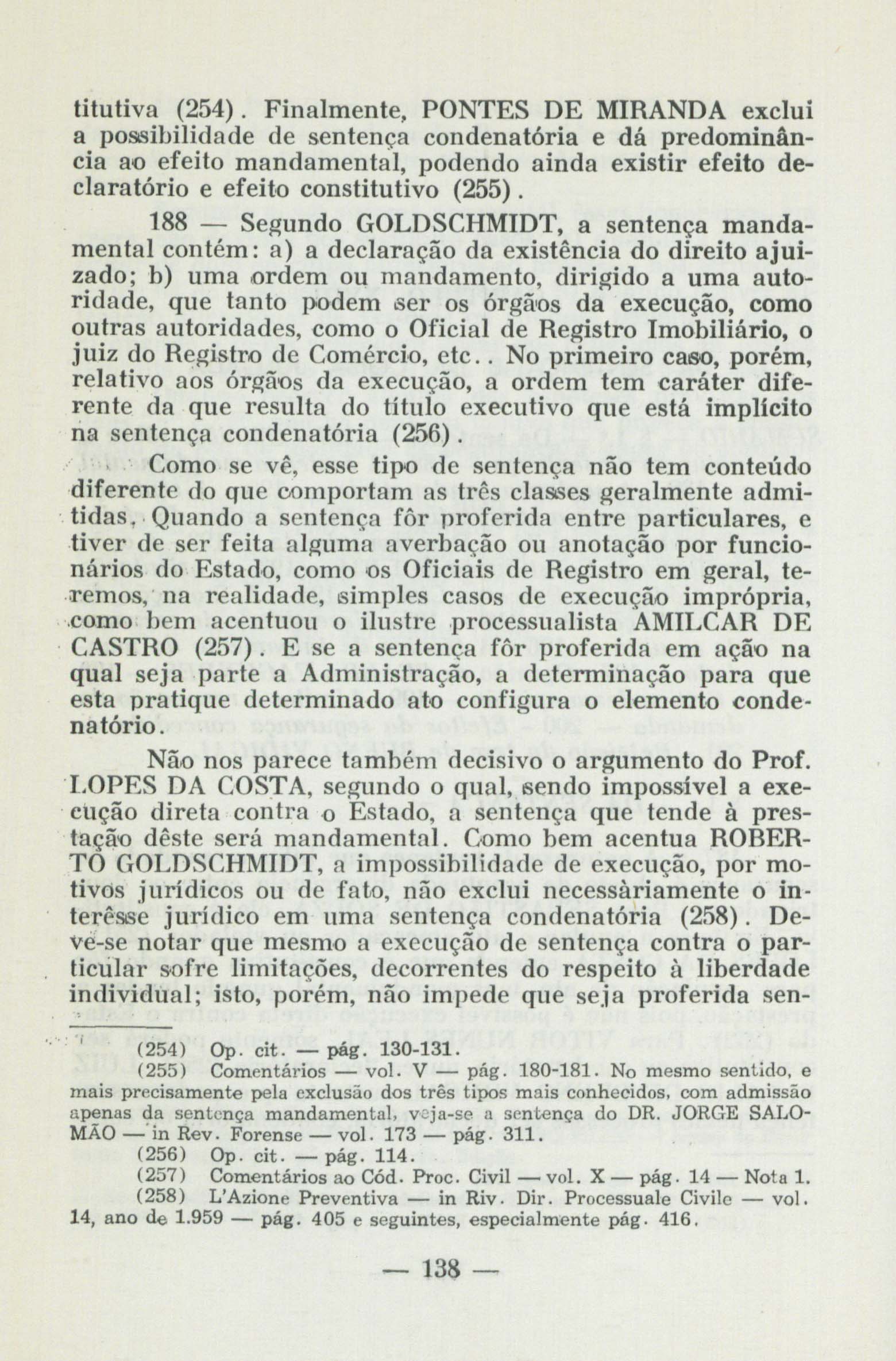 titutiva (254). Finalmente, PONTES DE MIRANDA exclui a possibilidade de sentença condenatória e dá predominância ao efeito mandamental, podendo ainda existir efeito declaratório e efeito constitutivo (255).

188 — Segundo GOLDSCHMIDT, a sentença mandamental contém: a) a declaração da existência do direito ajuizado; b) uma ordem ou mandamento, dirigido a uma autoridade, que tanto podem ser os órgãos da execução, como outras autoridades, como o Oficial de Registro Imobiliário, o juiz do Registro de Comércio, etc.. No primeiro caso, porém, relativo aos órgãos da execução, a ordem tem caráter diferente da que resulta do título executivo que está implícito na sentença condenatória (256).

Como se vê, esse tipo de sentença não tem conteúdo diferente do que comportam as três classes geralmente admitidas. Quando a sentença fôr proferida entre particulares, e tiver de ser feita alguma averbação ou anotação por funcionários do Estado, como os Oficiais de Registro em geral, teremos, na realidade, simples casos de execução imprópria, como bem acentuou o ilustre processualista AMILCAR DE CASTRO (257). E se a sentença fôr proferida em ação na qual seja parte a Administração, a determinação para que esta pratique determinado ato configura o elemento condenatório.

Não nos parece também decisivo o argumento do Prof. LOPES DA COSTA, segundo o qual, sendo impossível a execução direta contra o Estado, a sentença que tende à prestação dêste será mandamental. Como bem acentua ROBERTO GOLDSCHMIDT, a impossibilidade de execução, por motivos jurídicos ou de fato, não exclui necessàriamente o interêsse jurídico em uma sentença condenatória (258). Deve-se notar que mesmo a execução de sentença contra o particular sofre limitações, decorrentes do respeito à liberdade individual; isto, porém, não impede que seja proferida sen-

(254) Op. cit. — pág. 130-131.
(255) Comentários — vol. V — pág. 180-181. No mesmo sentido, e mais precisamente pela exclusão dos três tipos mais conhecidos, com admissão apenas da sentença mandamental, veja-se a sentença do DR. JORGE SALOMÃO — in Rev. Forense — vol. 173 — pág. 311.
(256) Op. cit. — pág. 114.
(257) Comentários ao Cód. Proc. Civil — vol. X — pág. 14 — Nota 1.
(258) L'Azione Preventiva — in Riv. Dir. Processuale Civile — vol. 14, ano de 1.959 — pág. 405 e seguintes, especialmente pág. 416.

— 138 —